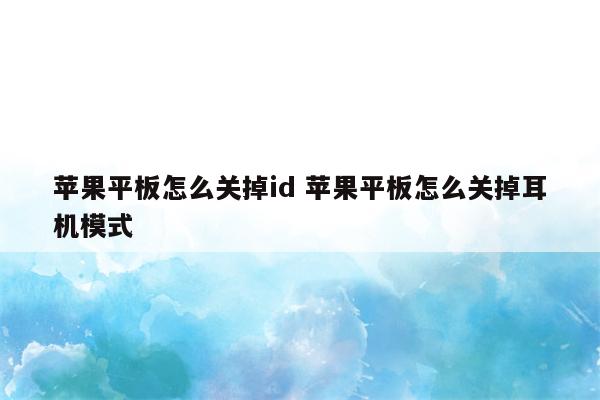 苹果平板怎么关掉id 苹果平板怎么关掉耳机模式